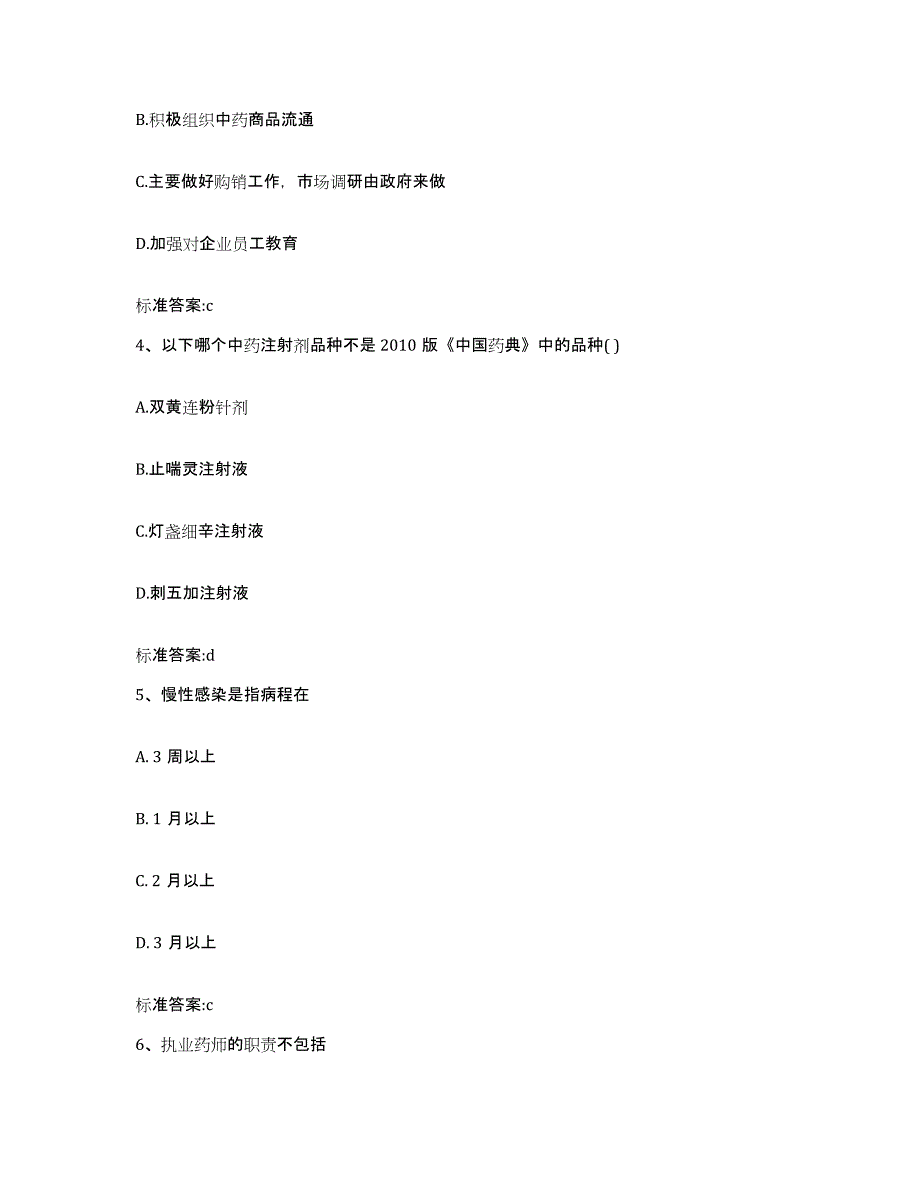 B.积极组织中药商品流通

C.主要做好购销工作，市场调研由政府来做

D.加强对企业员工教育

标准答案:c

4、以下哪个中药注射剂品种不是 2010 版《中国药典》中的品种( )

A.双黄连粉针剂

B.止喘灵注射液

C.灯盏细辛注射液

D.刺五加注射液

标准答案:d

5、慢性感染是指病程在

A. 3 周以上

B. 1 月以上

C. 2 月以上

D. 3 月以上

标准答案:c

6、执业药师的职责不包括